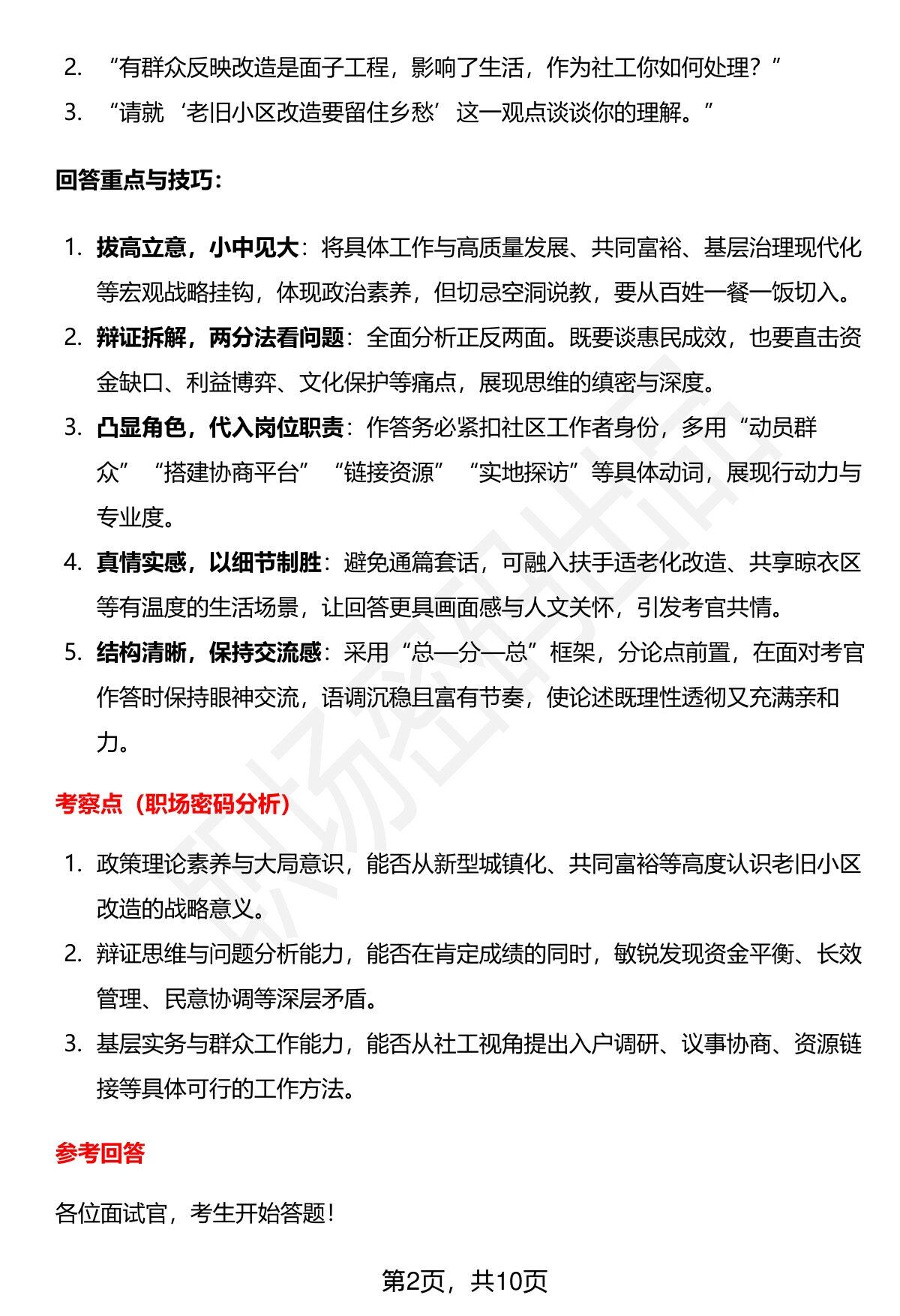 2. “有群众反映改造是面子工程，影响了生活，作为社工你如何处理？”

3. “请就‘老旧小区改造要留住乡愁’这一观点谈谈你的理解。”

回答重点与技巧：

1. 拔高立意，小中见大：将具体工作与高质量发展、共同富裕、基层治理现代化等宏观战略挂钩，体现政治素养，但切忌空洞说教，要从百姓一餐一饭切入。

2. 辩证拆解，两分法看问题：全面分析正反两面。既要谈惠民成效，也要直击资金缺口、利益博弈、文化保护等痛点，展现思维的缜密与深度。

3. 凸显角色，代入岗位职责：作答务必紧扣社区工作者身份，多用“动员群众”“搭建协商平台”“链接资源”“实地探访”等具体动词，展现行动力与专业度。

4. 真情实感，以细节制胜：避免通篇套话，可融入扶手适老化改造、共享晾衣区等有温度的生活场景，让回答更具画面感与人文关怀，引发考官共情。

5. 结构清晰，保持交流感：采用“总—分—总”框架，分论点前置，在面对考官作答时保持眼神交流，语调沉稳且富有节奏，使论述既理性透彻又充满亲和力。

考察点（职场密码分析）

1. 政策理论素养与大局意识，能否从新型城镇化、共同富裕等高度认识老旧小区改造的战略意义。

2. 辩证思维与问题分析能力，能否在肯定成绩的同时，敏锐发现资金平衡、长效管理、民意协调等深层矛盾。

3. 基层实务与群众工作能力，能否从社工视角提出入户调研、议事协商、资源链接等具体可行的工作方法。

参考回答

各位面试官，考生开始答题！

第2页，共10页

职场密码出品